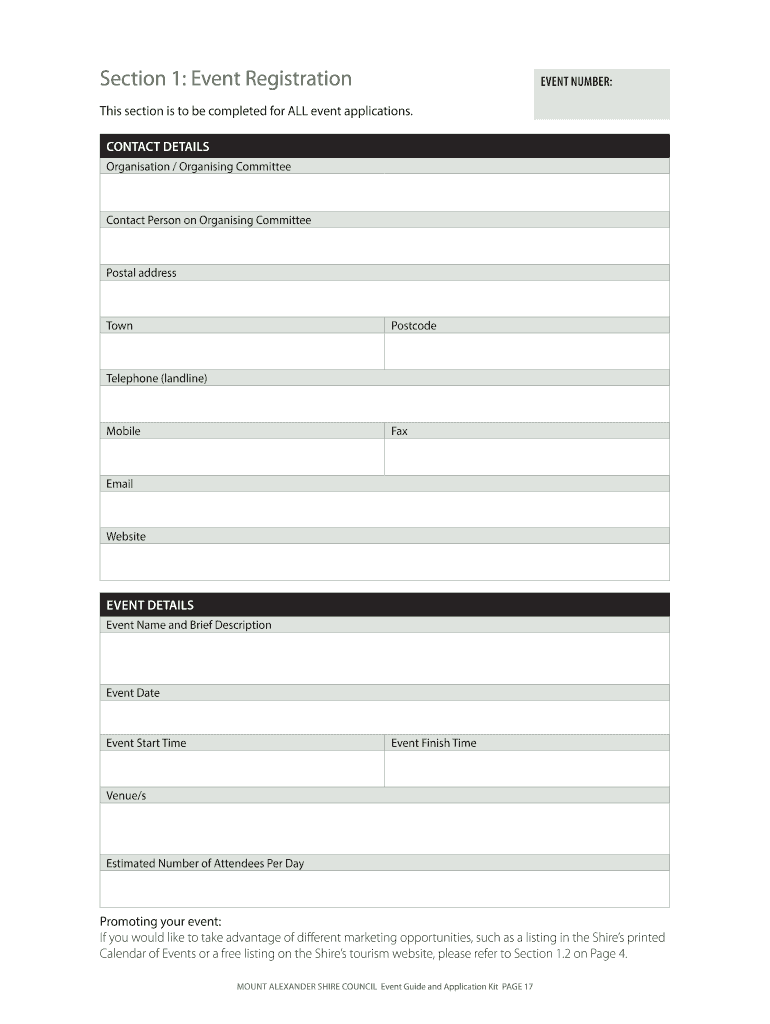 Section 1: Event Registration

EVENT NUMBER:

This section is to be completed for ALL event applications.

CONTACT DETAILS

Organisation / Organising Committee

Contact Person on Organising Committee

Postal address

Town

Postcode

Telephone (landline)

Mobile

Fax

Email

Website

EVENT DETAILS

Event Name and Brief Description

Event Date

Event Start Time

Event Finish Time

Venue/s

Estimated Number of Attendees Per Day

Promoting your event:
If you would like to take advantage of different marketing opportunities, such as a listing in the Shire's printed Calendar of Events or a free listing on the Shire's tourism website, please refer to Section 1.2 on Page 4.

MOUNT ALEXANDER SHIRE COUNCIL Event Guide and Application Kit PAGE 17